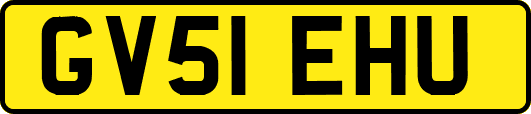 GV51 EHU